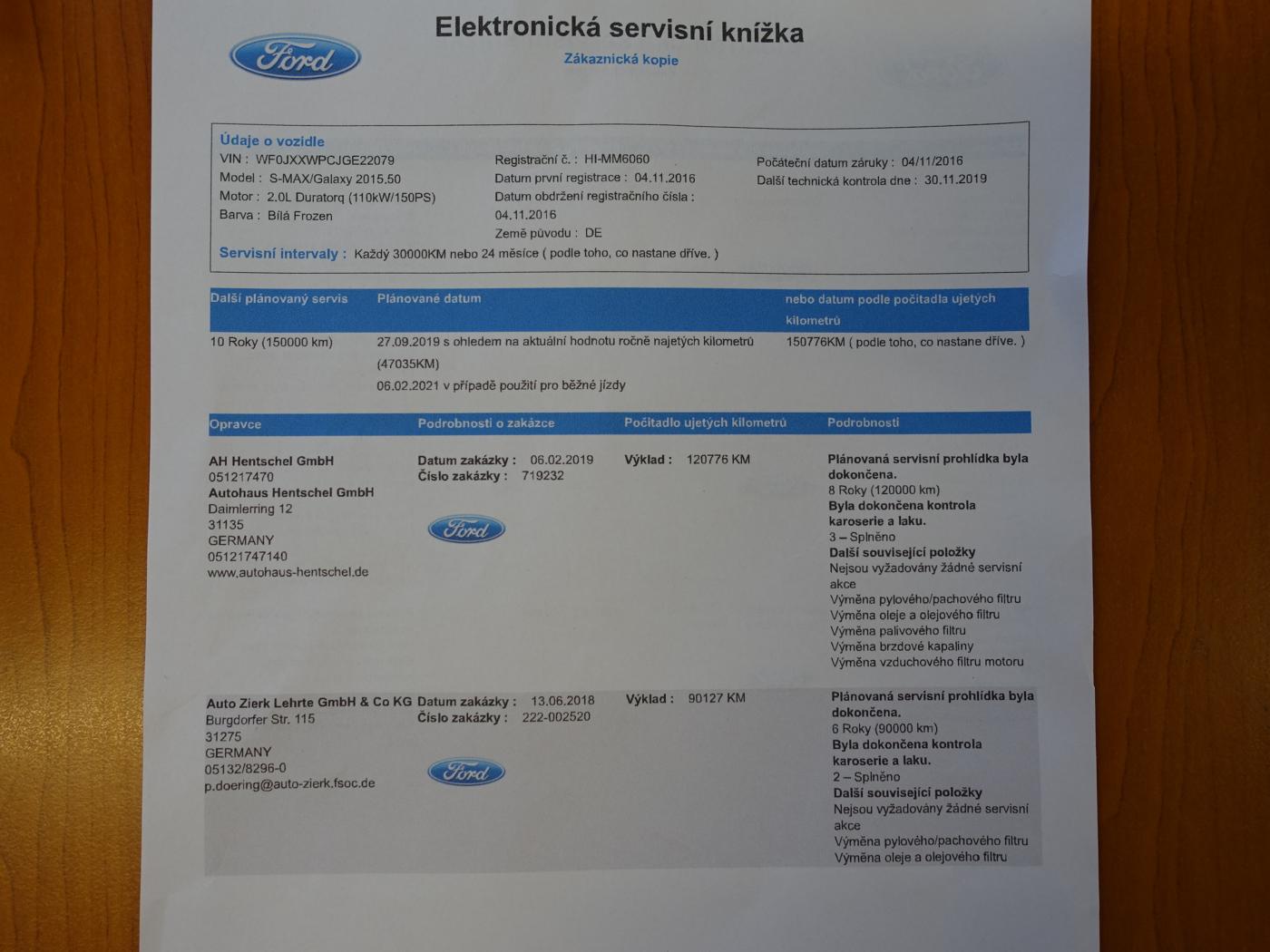 Ford

Elektronická servisní knížka
Zákaznická kopie

Údaje o vozidle
VIN : WF0JXXWPCJGE22079
Model : S-MAX/Galaxy 2015.50
Motor : 2.0L Duratorq (110kW/150PS)
Barva : Bílá Frozen

Registrační č. : HI-MM6060
Datum první registrace : 04.11.2016
Datum obdržení registračního čísla : 04.11.2016
Země původu : DE

Počáteční datum záruky : 04/11/2016
Další technická kontrola dne : 30.11.2019

Servisní intervaly : Každý 30000KM nebo 24 měsíce ( podle toho, co nastane dříve. )

| Další plánovaný servis | Plánované datum | nebo datum podle počitadla ujetých kilometrů |
|---|---|---|
| 10 Roky (150000 km) | 27.09.2019 s ohledem na aktuální hodnotu ročně najetých kilometrů (47035KM) 06.02.2021 v případě použití pro běžné jízdy | 150776KM ( podle toho, co nastane dříve. ) |

| Opravce | Podrobnosti o zakázce | Počitadlo ujetých kilometrů | Podrobnosti |
|---|---|---|---|
| AH Hentschel GmbH 051217470 Autohaus Hentschel GmbH Daimlerring 12 31135 GERMANY 05121747140 www.autohaus-hentschel.de | Datum zakázky : 06.02.2019 Číslo zakázky : 719232 Ford | Výklad : 120776 KM | Plánovaná servisní prohlídka byla dokončena. 8 Roky (120000 km) Byla dokončena kontrola karoserie a laku. 3 – Splněno Další související položky Nejsou vyžadovány žádné servisní akce Výměna pylového/pachového filtru Výměna oleje a olejového filtru Výměna palivového filtru Výměna brzdové kapaliny Výměna vzduchového filtru motoru |
| Auto Zierk Lehrte GmbH & Co KG Burgdorfer Str. 115 31275 GERMANY 05132/8296-0 p.doering@auto-zierk.fsoc.de | Datum zakázky : 13.06.2018 Číslo zakázky : 222-002520 Ford | Výklad : 90127 KM | Plánovaná servisní prohlídka byla dokončena. 6 Roky (90000 km) Byla dokončena kontrola karoserie a laku. 2 – Splněno Další související položky Nejsou vyžadovány žádné servisní akce Výměna pylového/pachového filtru Výměna oleje a olejového filtru |